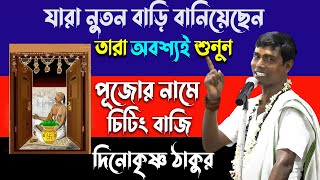 যারা নুতন বাড়ি বানিয়েছেন
তারা অবশ্যই শুনুন
পূজোর নামে চিটিং বাজি
দিনোকৃষ্ণ ঠাকুর